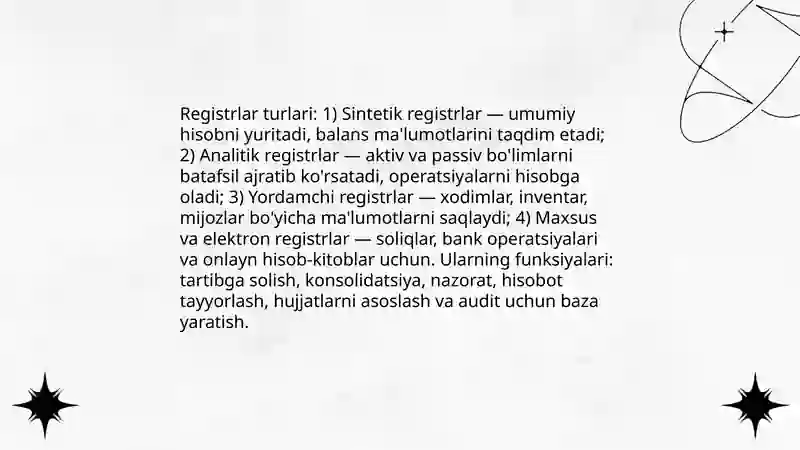 Registrlar turlari: 1) Sintetik registrlar — umumiy hisobni yuritadi, balans ma'lumotlarini taqdim etadi; 2) Analitik registrlar — aktiv va passiv bo'limlarni batafsil ajratib ko'rsatadi, operatsiyalarni hisobga oladi; 3) Yordamchi registrlar — xodimlar, inventar, mijozlar bo'yicha ma'lumotlarni saqlaydi; 4) Maxsus va elektron registrlar — soliqlar, bank operatsiyalari va onlayn hisob-kitoblar uchun. Ularning funksiyalari: tartibga solish, konsolidatsiya, nazorat, hisobot tayyorlash, hujjatlarni asoslash va audit uchun baza yaratish.